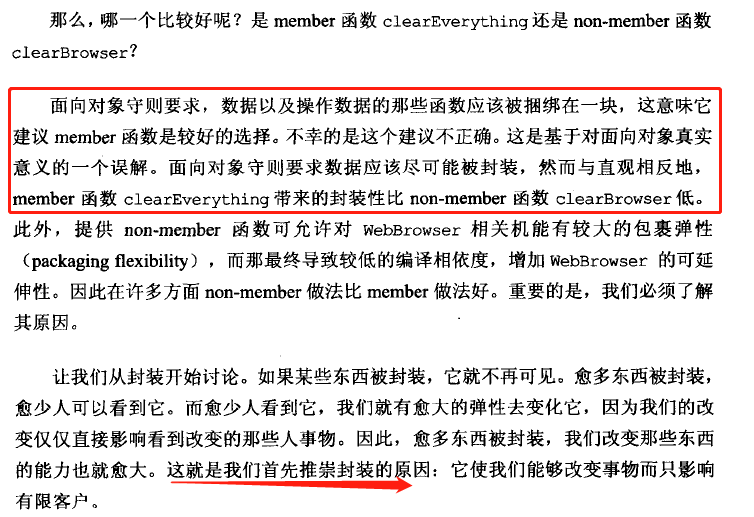 那么，哪一个比较好呢？是 member 函数 clearEverything 还是 non-member 函数 clearBrowser？

面向对象守则要求，数据以及操作数据的那些函数应该被捆绑在一块，这意味它建议 member 函数是较好的选择。不幸的是这个建议不正确。这是基于对面向对象真实意义的一个误解。面向对象守则要求数据应该尽可能被封装，然而与直观相反地，member 函数 clearEverything 带来的封装性比 non-member 函数 clearBrowser 低。此外，提供 non-member 函数可允许对 WebBrowser 相关机能有较大的包裹弹性（packaging flexibility），而那最终导致较低的编译相依度，增加 WebBrowser 的可延伸性。因此在许多方面 non-member 做法比 member 做法好。重要的是，我们必须了解其原因。

让我们从封装开始讨论。如果某些东西被封装，它就不再可见。愈多东西被封装，愈少人可以看到它。而愈少人看到它，我们就有愈大的弹性去变化它，因为我们的改变仅仅直接影响看到改变的那些人事物。因此，愈多东西被封装，我们改变那些东西的能力也就愈大。这就是我们首先推崇封装的原因：它使我们能够改变事物而只影响有限客户。